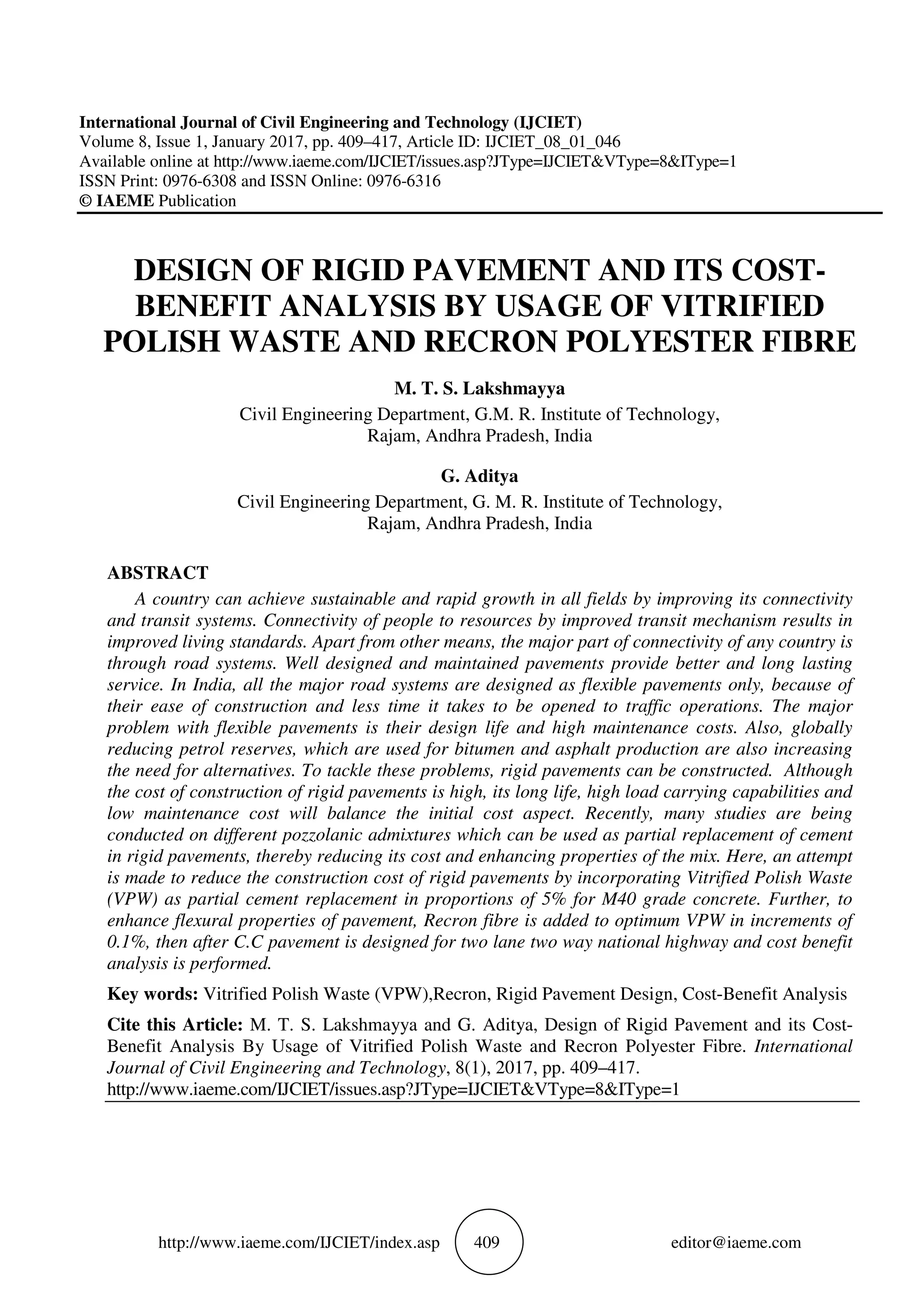 International Journal of Civil Engineering and Technology (IJCIET)
Volume 8, Issue 1, January 2017, pp. 409–417, Article ID: IJCIET_08_01_046
Available online at http://www.iaeme.com/IJCIET/issues.asp?JType=IJCIET&VType=8&IType=1
ISSN Print: 0976-6308 and ISSN Online: 0976-6316
© IAEME Publication

DESIGN OF RIGID PAVEMENT AND ITS COST-BENEFIT ANALYSIS BY USAGE OF VITRIFIED POLISH WASTE AND RECRON POLYESTER FIBRE

M. T. S. Lakshmayya
Civil Engineering Department, G.M. R. Institute of Technology, Rajam, Andhra Pradesh, India

G. Aditya
Civil Engineering Department, G. M. R. Institute of Technology, Rajam, Andhra Pradesh, India

ABSTRACT
A country can achieve sustainable and rapid growth in all fields by improving its connectivity and transit systems. Connectivity of people to resources by improved transit mechanism results in improved living standards. Apart from other means, the major part of connectivity of any country is through road systems. Well designed and maintained pavements provide better and long lasting service. In India, all the major road systems are designed as flexible pavements only, because of their ease of construction and less time it takes to be opened to traffic operations. The major problem with flexible pavements is their design life and high maintenance costs. Also, globally reducing petrol reserves, which are used for bitumen and asphalt production are also increasing the need for alternatives. To tackle these problems, rigid pavements can be constructed. Although the cost of construction of rigid pavements is high, its long life, high load carrying capabilities and low maintenance cost will balance the initial cost aspect. Recently, many studies are being conducted on different pozzolanic admixtures which can be used as partial replacement of cement in rigid pavements, thereby reducing its cost and enhancing properties of the mix. Here, an attempt is made to reduce the construction cost of rigid pavements by incorporating Vitrified Polish Waste (VPW) as partial cement replacement in proportions of 5% for M40 grade concrete. Further, to enhance flexural properties of pavement, Recron fibre is added to optimum VPW in increments of 0.1%, then after C.C pavement is designed for two lane two way national highway and cost benefit analysis is performed.

Key words: Vitrified Polish Waste (VPW),Recron, Rigid Pavement Design, Cost-Benefit Analysis

Cite this Article: M. T. S. Lakshmayya and G. Aditya, Design of Rigid Pavement and its Cost-Benefit Analysis By Usage of Vitrified Polish Waste and Recron Polyester Fibre. International Journal of Civil Engineering and Technology, 8(1), 2017, pp. 409–417.
http://www.iaeme.com/IJCIET/issues.asp?JType=IJCIET&VType=8&IType=1

http://www.iaeme.com/IJCIET/index.asp 409 editor@iaeme.com